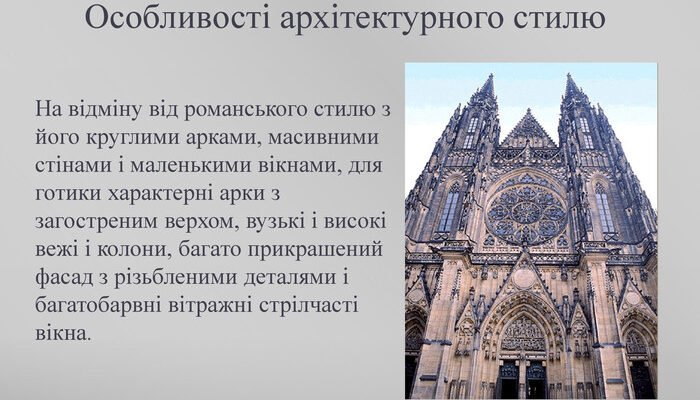 Особливості архітектурного стилю

На відміну від романського стилю з його круглими арками, масивними стінами і маленькими вікнами, для готики характерні арки з загостреним верхом, вузькі і високі вежі і колони, багато прикрашений фасад з різьбленими деталями і багатобарвні вітражні стрілчасті вікна.